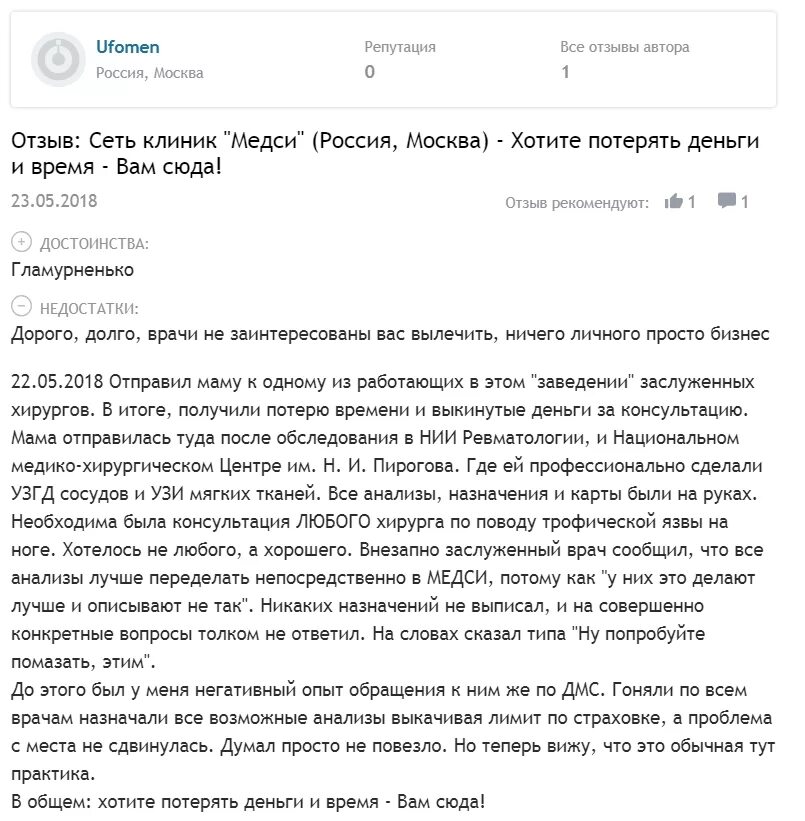 Ufomen
Россия, Москва

Репутация
0

Все отзывы автора
1

Отзыв: Сеть клиник "Медси" (Россия, Москва) - Хотите потерять деньги и время - Вам сюда!

23.05.2018

Отзыв рекомендуют: 1 1

ДОСТОИНСТВА:
Гламурненько

НЕДОСТАТКИ:
Дорого, долго, врачи не заинтересованы вас вылечить, ничего личного просто бизнес

22.05.2018 Отправил маму к одному из работающих в этом "заведении" заслуженных хирургов. В итоге, получили потерю времени и выкинутые деньги за консультацию. Мама отправилась туда после обследования в НИИ Ревматологии, и Национальном медико-хирургическом Центре им. Н. И. Пирогова. Где ей профессионально сделали УЗГД сосудов и УЗИ мягких тканей. Все анализы, назначения и карты были на руках. Необходима была консультация ЛЮБОГО хирурга по поводу трофической язвы на ноге. Хотелось не любого, а хорошего. Внезапно заслуженный врач сообщил, что все анализы лучше переделать непосредственно в МЕДСИ, потому как "у них это делают лучше и описывают не так". Никаких назначений не выписал, и на совершенно конкретные вопросы толком не ответил. На словах сказал типа "Ну попробуйте помазать, этим".
До этого был у меня негативный опыт обращения к ним же по ДМС. Гоняли по всем врачам назначали все возможные анализы выкачивая лимит по страховке, а проблема с места не сдвинулась. Думал просто не повезло. Но теперь вижу, что это обычная тут практика.
В общем: хотите потерять деньги и время - Вам сюда!